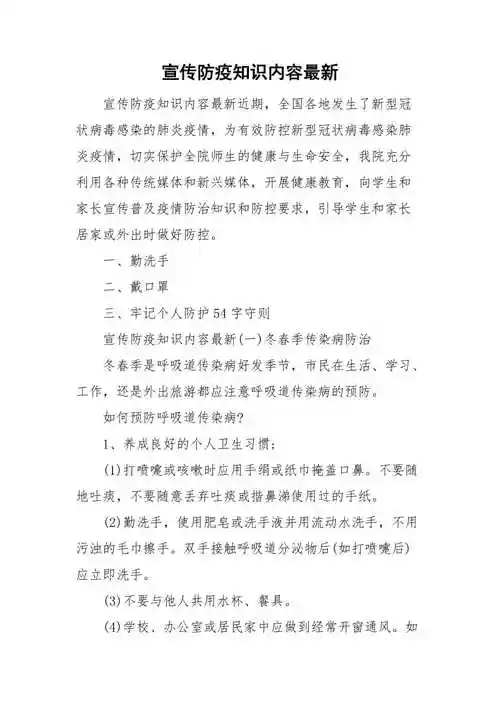 宣传防疫知识内容最新

宣传防疫知识内容最新近期，全国各地发生了新型冠状病毒感染的肺炎疫情，为有效防控新型冠状病毒感染肺炎疫情，切实保护全院师生的健康与生命安全，我院充分利用各种传统媒体和新兴媒体，开展健康教育，向学生和家长宣传普及疫情防治知识和防控要求，引导学生和家长居家或外出时做好防控。

一、勤洗手

二、戴口罩

三、牢记个人防护54字守则

宣传防疫知识内容最新(一)冬春季传染病防治

冬春季是呼吸道传染病好发季节，市民在生活、学习、工作，还是外出旅游都应注意呼吸道传染病的预防。

如何预防呼吸道传染病?

1、养成良好的个人卫生习惯;

(1)打喷嚏或咳嗽时应用手绢或纸巾掩盖口鼻。不要随地吐痰，不要随意丢弃吐痰或揩鼻涕使用过的手纸。

(2)勤洗手，使用肥皂或洗手液并用流动水洗手，不用污浊的毛巾擦手。双手接触呼吸道分泌物后(如打喷嚏后)应立即洗手。

(3)不要与他人共用水杯、餐具。

(4)学校、办公室或居民家中应做到经常开窗通风。如